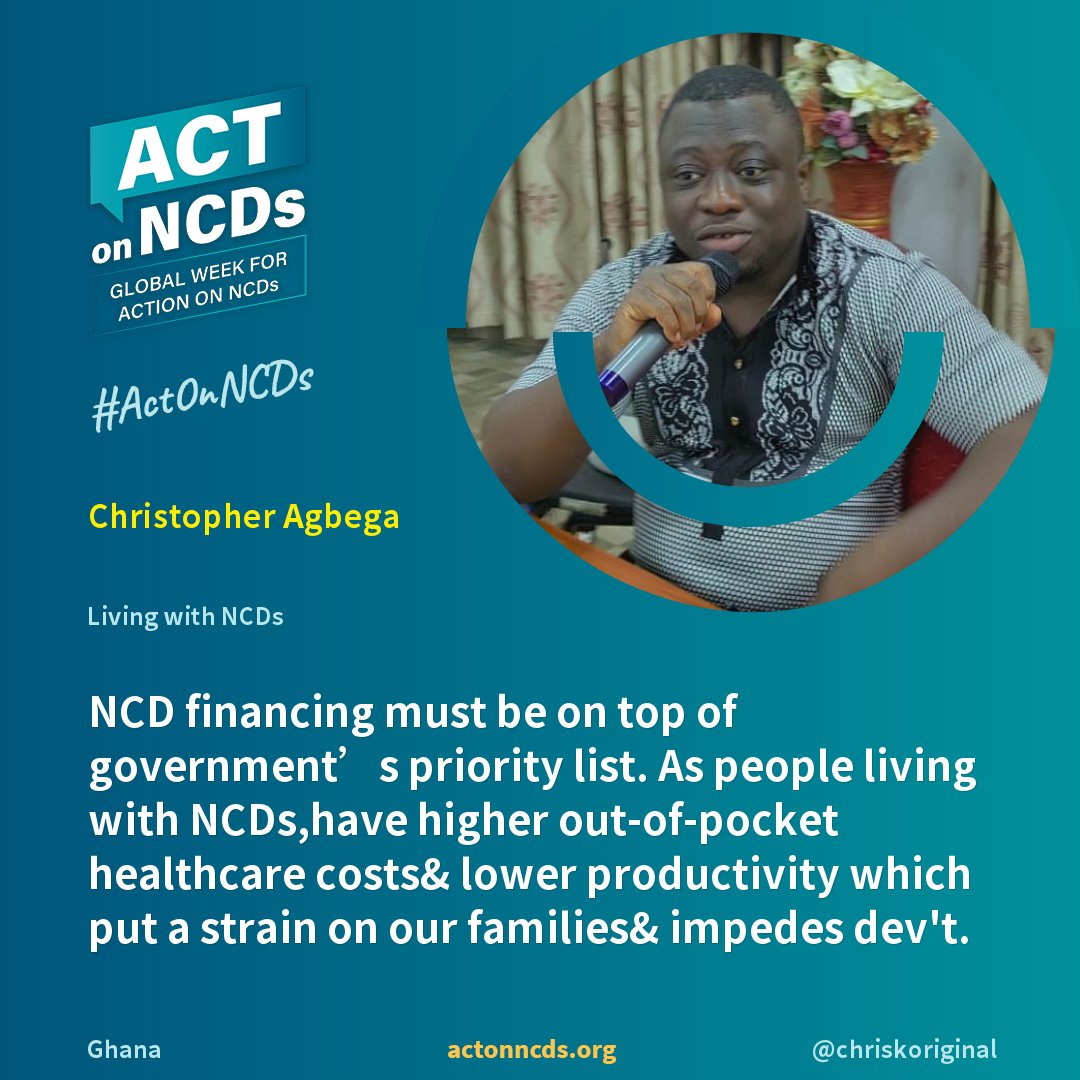 ACT on NCDs
GLOBAL WEEK FOR ACTION ON NCDs

#ActOnNCDs

Christopher Agbega

Living with NCDs

NCD financing must be on top of government’ s priority list. As people living with NCDs,have higher out-of-pocket healthcare costs& lower productivity which put a strain on our families& impedes dev't.

Ghana

actonncds.org

@chriskoriginal